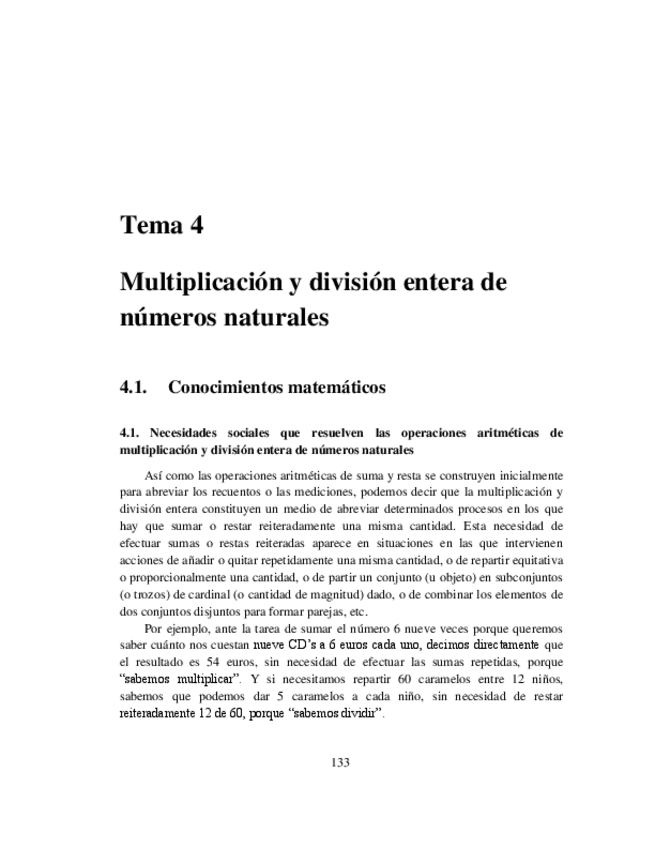 Tema 4

Multiplicación y división entera de números naturales

4.1. Conocimientos matemáticos

4.1. Necesidades sociales que resuelven las operaciones aritméticas de multiplicación y división entera de números naturales

Así como las operaciones aritméticas de suma y resta se construyen inicialmente para abreviar los recuentos o las mediciones, podemos decir que la multiplicación y división entera constituyen un medio de abreviar determinados procesos en los que hay que sumar o restar reiteradamente una misma cantidad. Esta necesidad de efectuar sumas o restas reiteradas aparece en situaciones en las que intervienen acciones de añadir o quitar repetidamente una misma cantidad, o de repartir equitativa o proporcionalmente una cantidad, o de partir un conjunto (u objeto) en subconjuntos (o trozos) de cardinal (o cantidad de magnitud) dado, o de combinar los elementos de dos conjuntos disjuntos para formar parejas, etc.

Por ejemplo, ante la tarea de sumar el número 6 nueve veces porque queremos saber cuánto nos cuestan nueve CD's a 6 euros cada uno, decimos directamente que el resultado es 54 euros, sin necesidad de efectuar las sumas repetidas, porque "sabemos multiplicar". Y si necesitamos repartir 60 caramelos entre 12 niños, sabemos que podemos dar 5 caramelos a cada niño, sin necesidad de restar reiteradamente 12 de 60, porque "sabemos dividir".

133